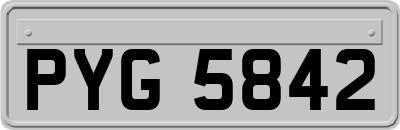 PYG 5842